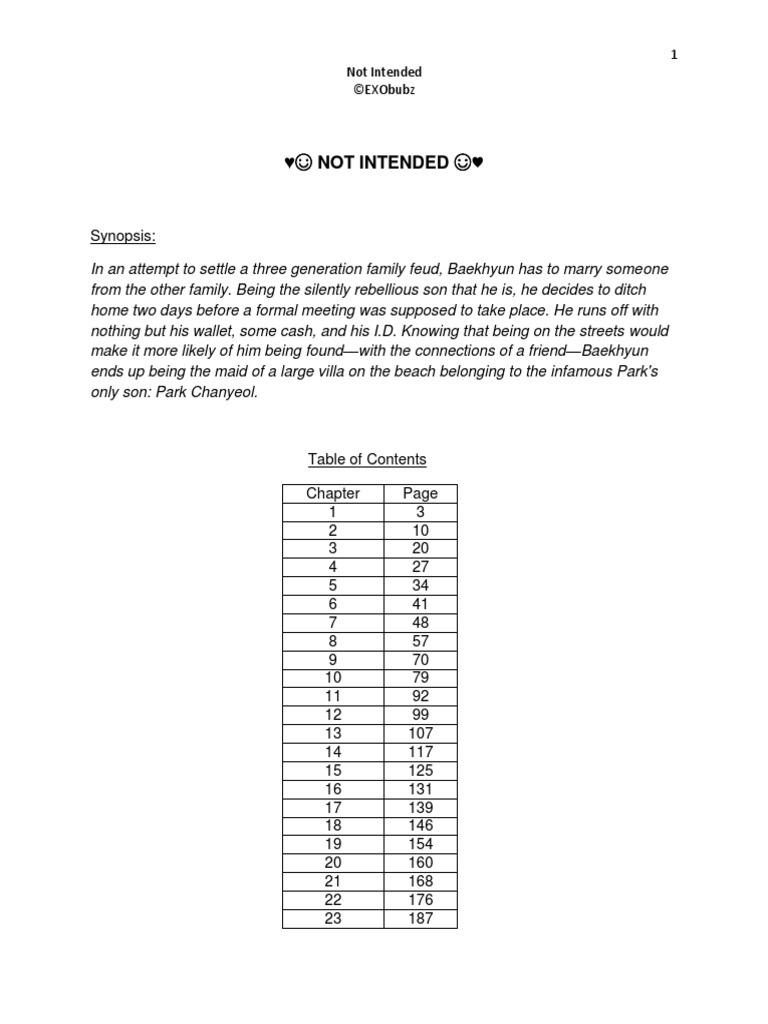 1

Not Intended
©EXObubz

♥☺ NOT INTENDED ☺♥

Synopsis:

In an attempt to settle a three generation family feud, Baekhyun has to marry someone from the other family. Being the silently rebellious son that he is, he decides to ditch home two days before a formal meeting was supposed to take place. He runs off with nothing but his wallet, some cash, and his I.D. Knowing that being on the streets would make it more likely of him being found—with the connections of a friend—Baekhyun ends up being the maid of a large villa on the beach belonging to the infamous Park's only son: Park Chanyeol.

Table of Contents

| Chapter | Page |
|---|---|
| 1 | 3 |
| 2 | 10 |
| 3 | 20 |
| 4 | 27 |
| 5 | 34 |
| 6 | 41 |
| 7 | 48 |
| 8 | 57 |
| 9 | 70 |
| 10 | 79 |
| 11 | 92 |
| 12 | 99 |
| 13 | 107 |
| 14 | 117 |
| 15 | 125 |
| 16 | 131 |
| 17 | 139 |
| 18 | 146 |
| 19 | 154 |
| 20 | 160 |
| 21 | 168 |
| 22 | 176 |
| 23 | 187 |